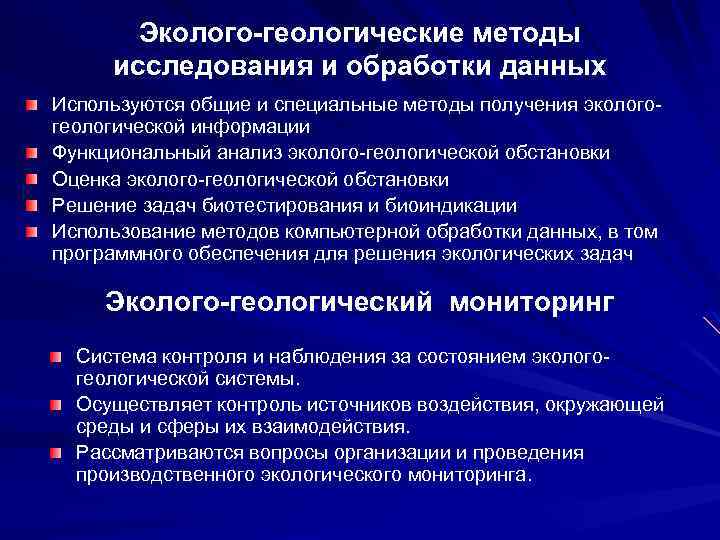 Эколого-геологические методы исследования и обработки данных

Используются общие и специальные методы получения эколого-геологической информации

Функциональный анализ эколого-геологической обстановки

Оценка эколого-геологической обстановки

Решение задач биотестирования и биоиндикации

Использование методов компьютерной обработки данных, в том программного обеспечения для решения экологических задач

Эколого-геологический мониторинг

Система контроля и наблюдения за состоянием эколого-геологической системы.

Осуществляет контроль источников воздействия, окружающей среды и сферы их взаимодействия.

Рассматриваются вопросы организации и проведения производственного экологического мониторинга.